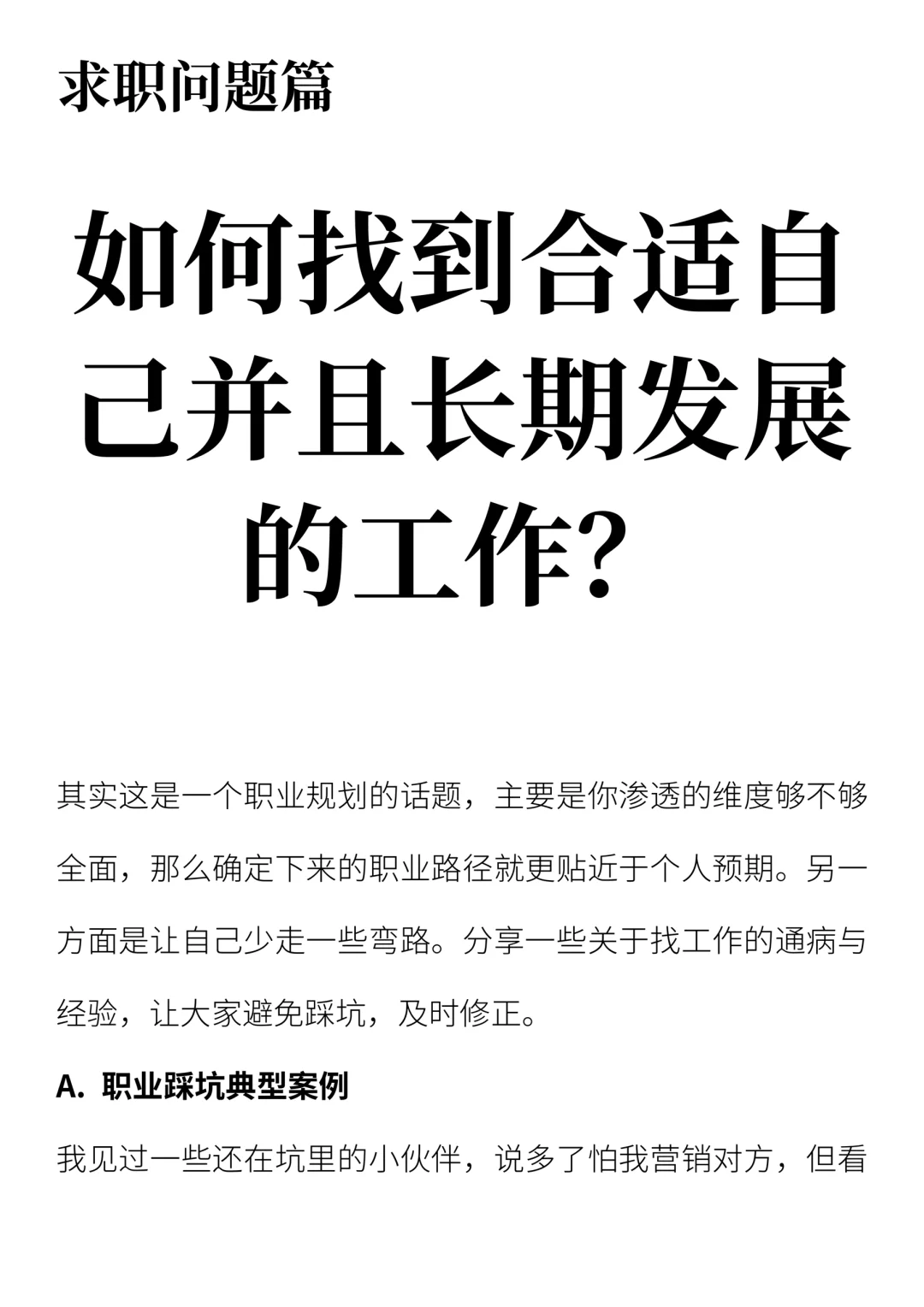 求职问题篇

如何找到合适自己并且长期发展的工作？

其实这是一个职业规划的话题，主要是你渗透的维度够不够全面，那么确定下来的职业路径就更贴近于个人预期。另一方面是让自己少走一些弯路。分享一些关于找工作的通病与经验，让大家避免踩坑，及时修正。

A. 职业踩坑典型案例

我见过一些还在坑里的小伙伴，说多了怕我营销对方，但看